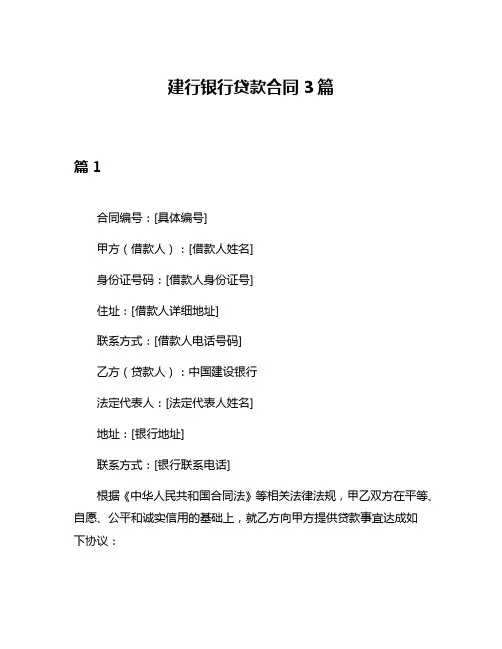 建行银行贷款合同 3 篇

篇 1

合同编号：[具体编号]

甲方（借款人）：[借款人姓名]

身份证号码：[借款人身份证号]

住址：[借款人详细地址]

联系方式：[借款人电话号码]

乙方（贷款人）：中国建设银行

法定代表人：[法定代表人姓名]

地址：[银行地址]

联系方式：[银行联系电话]

根据《中华人民共和国合同法》等相关法律法规，甲乙双方在平等、自愿、公平和诚实信用的基础上，就乙方向甲方提供贷款事宜达成如下协议：